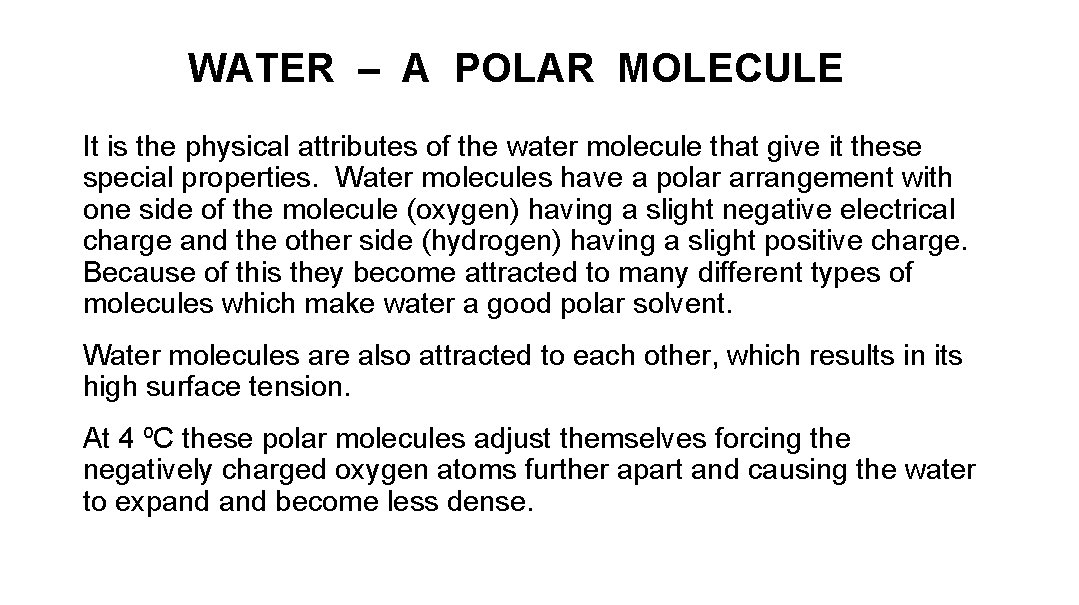 WATER – A POLAR MOLECULE

It is the physical attributes of the water molecule that give it these special properties. Water molecules have a polar arrangement with one side of the molecule (oxygen) having a slight negative electrical charge and the other side (hydrogen) having a slight positive charge. Because of this they become attracted to many different types of molecules which make water a good polar solvent.

Water molecules are also attracted to each other, which results in its high surface tension.

At 4 ºC these polar molecules adjust themselves forcing the negatively charged oxygen atoms further apart and causing the water to expand and become less dense.